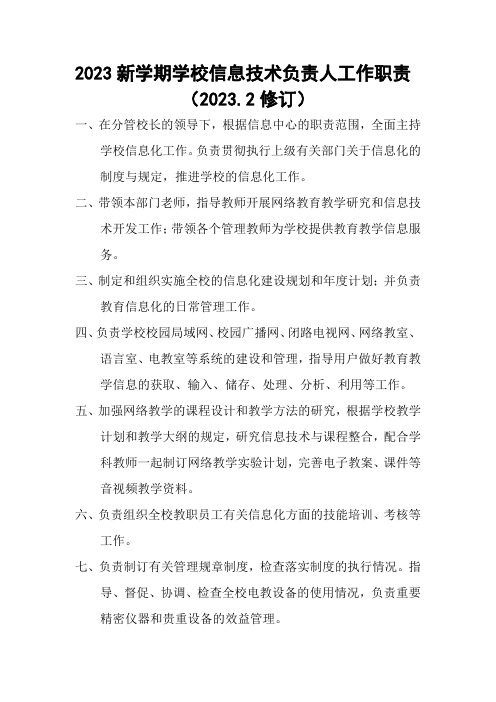 2023 新学期学校信息技术负责人工作职责
（2023.2 修订）

一、在分管校长的领导下，根据信息中心的职责范围，全面主持学校信息化工作。负责贯彻执行上级有关部门关于信息化的制度与规定，推进学校的信息化工作。

二、带领本部门老师，指导教师开展网络教育教学研究和信息技术开发工作；带领各个管理教师为学校提供教育教学信息服务。

三、制定和组织实施全校的信息化建设规划和年度计划；并负责教育信息化的日常管理工作。

四、负责学校校园局域网、校园广播网、闭路电视网、网络教室、语言室、电教室等系统的建设和管理，指导用户做好教育教学信息的获取、输入、储存、处理、分析、利用等工作。

五、加强网络教学的课程设计和教学方法的研究，根据学校教学计划和教学大纲的规定，研究信息技术与课程整合，配合学科教师一起制订网络教学实验计划，完善电子教案、课件等音视频教学资料。

六、负责组织全校教职员工有关信息化方面的技能培训、考核等工作。

七、负责制订有关管理规章制度，检查落实制度的执行情况。指导、督促、协调、检查全校电教设备的使用情况，负责重要精密仪器和贵重设备的效益管理。